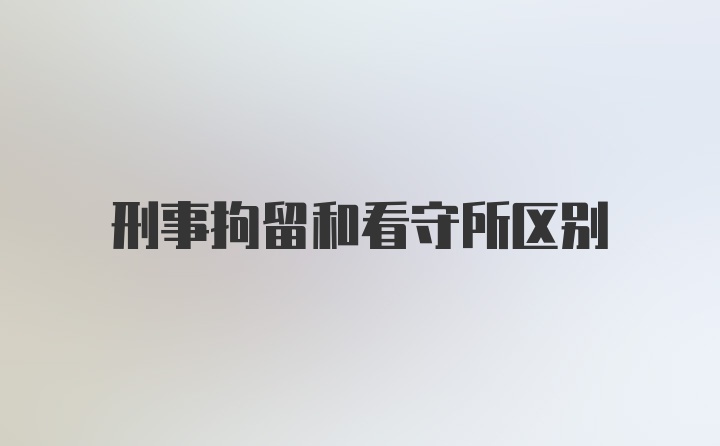 刑事拘留和看守所区别